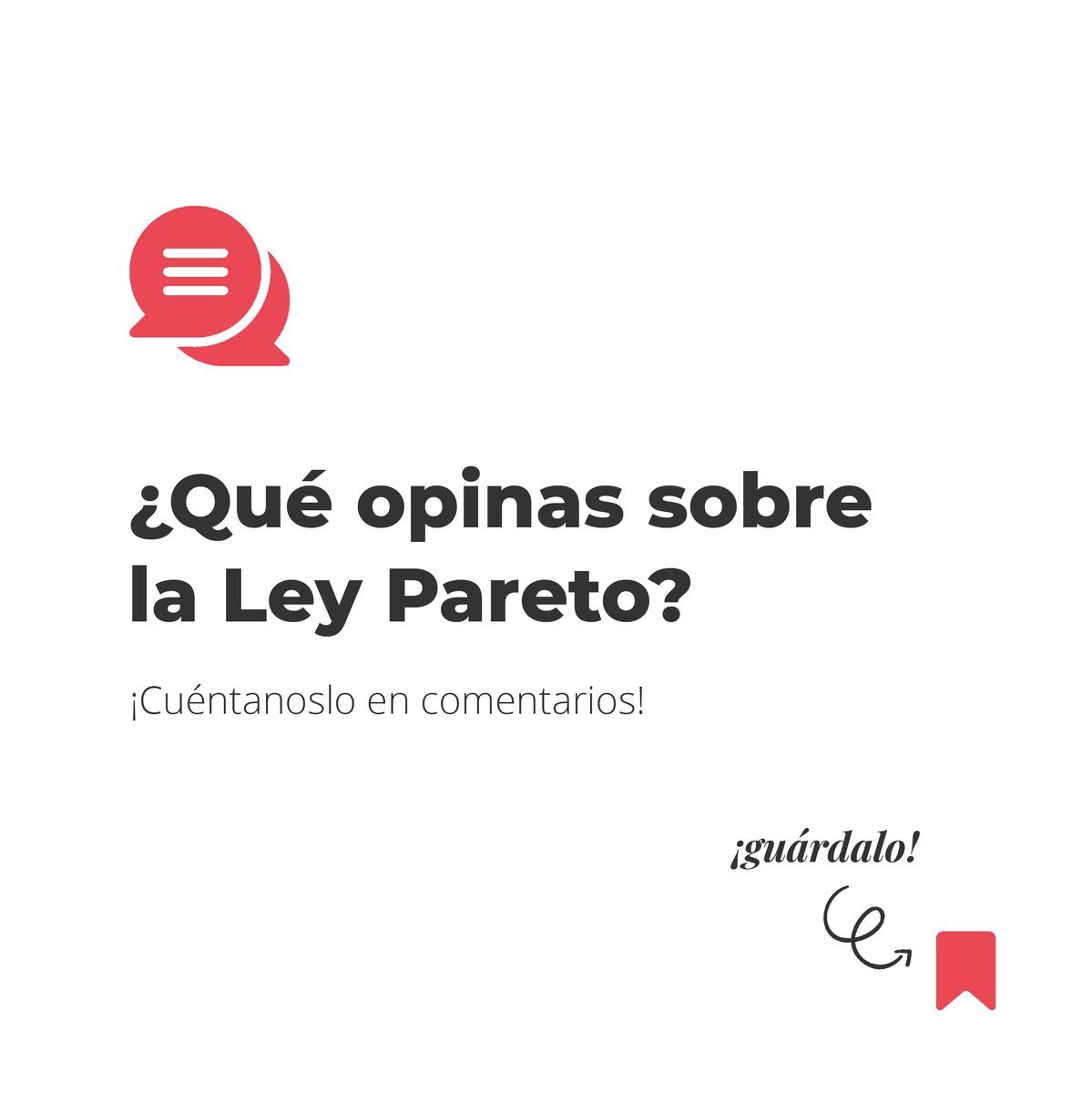 ¿Qué opinas sobre la Ley Pareto?

¡Cuéntanoslo en comentarios!

¡guárdalo!